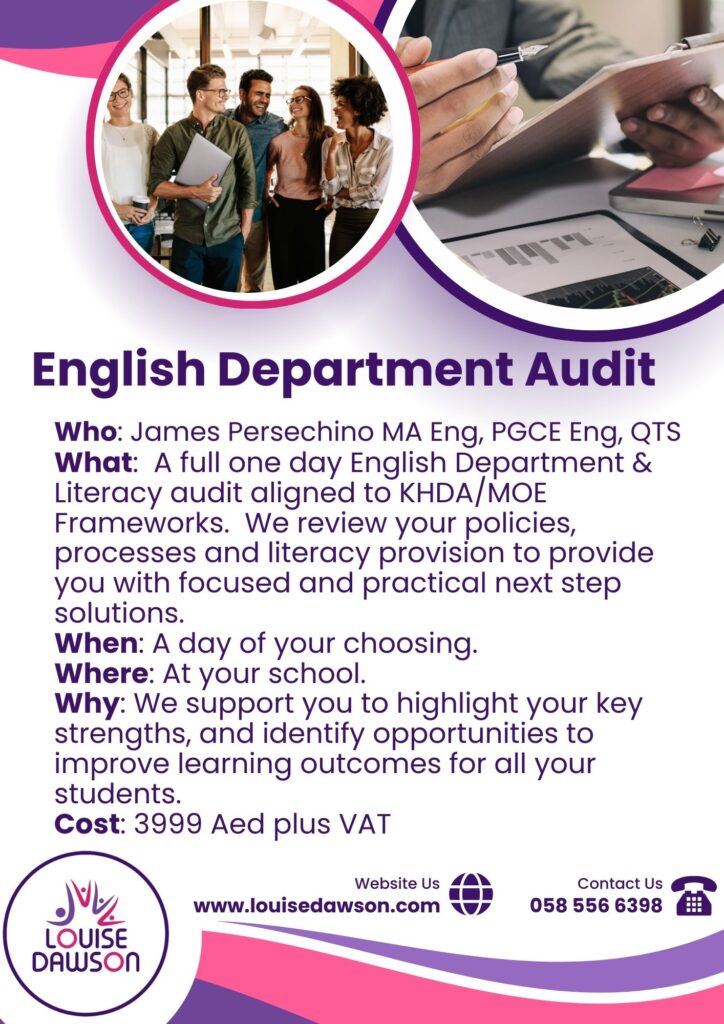 English Department Audit

Who: James Persechino MA Eng, PGCE Eng, QTS
What: A full one day English Department & Literacy audit aligned to KHDA/MOE Frameworks. We review your policies, processes and literacy provision to provide you with focused and practical next step solutions.
When: A day of your choosing.
Where: At your school.
Why: We support you to highlight your key strengths, and identify opportunities to improve learning outcomes for all your students.
Cost: 3999 Aed plus VAT

LOUISE DAWSON

Website Us
www.louisedawson.com

Contact Us
058 556 6398